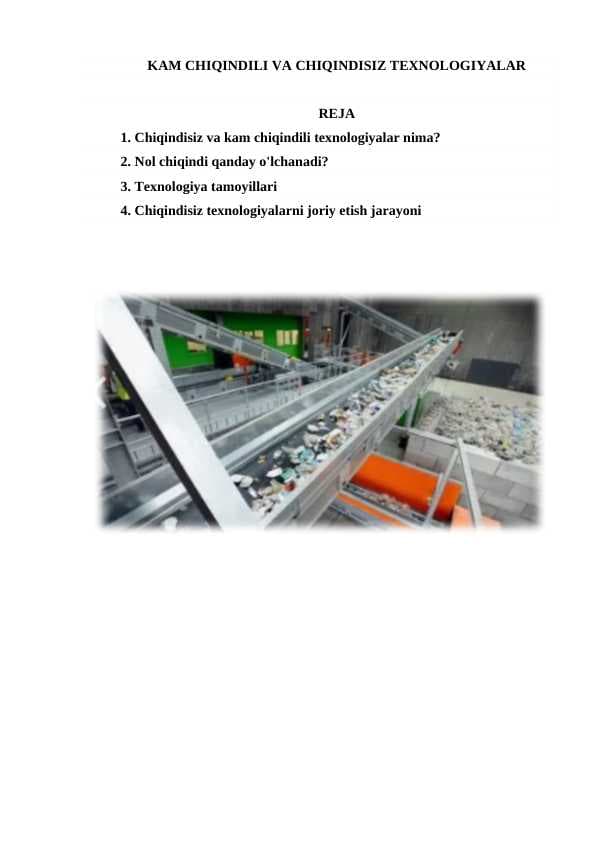 KAM CHIQINDILI VA CHIQINDISIZ TEXNOLOGIYALAR

REJA

1. Chiqindisiz va kam chiqindili texnologiyalar nima?
2. Nol chiqindi qanday o'lchanadi?
3. Texnologiya tamoyillari
4. Chiqindisiz texnologiyalarni joriy etish jarayoni